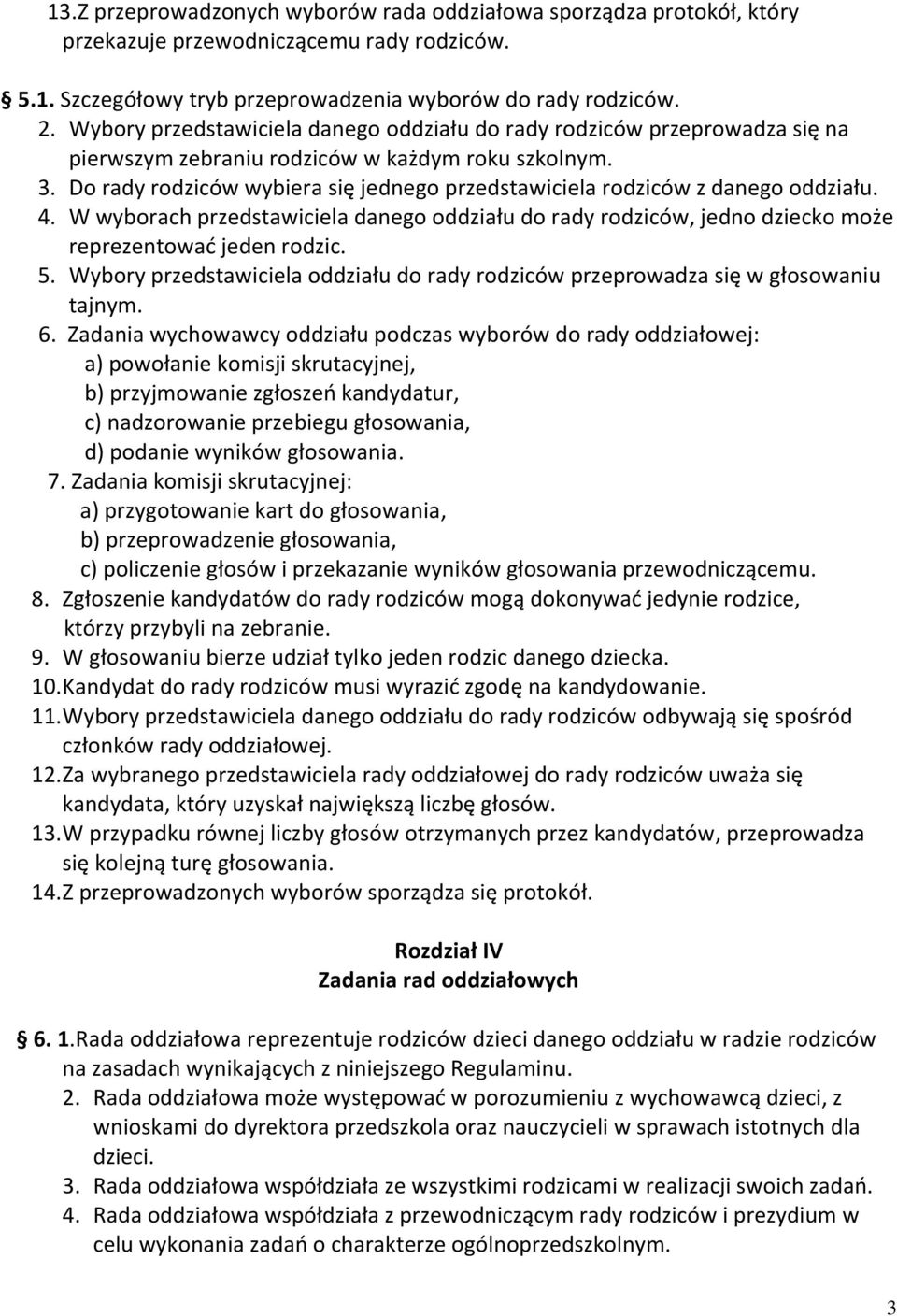 13.Z przeprowadzonych wyborów rada oddziałowa sporządza protokół, który przekazuje przewodniczącemu rady rodziców.

§ 5.1. Szczegółowy tryb przeprowadzenia wyborów do rady rodziców.
2. Wybory przedstawiciela danego oddziału do rady rodziców przeprowadza się na pierwszym zebraniu rodziców w każdym roku szkolnym.
3. Do rady rodziców wybiera się jednego przedstawiciela rodziców z danego oddziału.
4. W wyborach przedstawiciela danego oddziału do rady rodziców, jedno dziecko może reprezentować jeden rodzic.
5. Wybory przedstawiciela oddziału do rady rodziców przeprowadza się w głosowaniu tajnym.
6. Zadania wychowawcy oddziału podczas wyborów do rady oddziałowej:
a) powołanie komisji skrutacyjnej,
b) przyjmowanie zgłoszeń kandydatur,
c) nadzorowanie przebiegu głosowania,
d) podanie wyników głosowania.
7. Zadania komisji skrutacyjnej:
a) przygotowanie kart do głosowania,
b) przeprowadzenie głosowania,
c) policzenie głosów i przekazanie wyników głosowania przewodniczącemu.
8. Zgłoszenie kandydatów do rady rodziców mogą dokonywać jedynie rodzice, którzy przybyli na zebranie.
9. W głosowaniu bierze udział tylko jeden rodzic danego dziecka.
10.Kandydat do rady rodziców musi wyrazić zgodę na kandydowanie.
11.Wybory przedstawiciela danego oddziału do rady rodziców odbywają się spośród członków rady oddziałowej.
12.Za wybranego przedstawiciela rady oddziałowej do rady rodziców uważa się kandydata, który uzyskał największą liczbę głosów.
13.W przypadku równej liczby głosów otrzymanych przez kandydatów, przeprowadza się kolejną turę głosowania.
14.Z przeprowadzonych wyborów sporządza się protokół.

Rozdział IV
Zadania rad oddziałowych

§ 6. 1.Rada oddziałowa reprezentuje rodziców dzieci danego oddziału w radzie rodziców na zasadach wynikających z niniejszego Regulaminu.
2. Rada oddziałowa może występować w porozumieniu z wychowawcą dzieci, z wnioskami do dyrektora przedszkola oraz nauczycieli w sprawach istotnych dla dzieci.
3. Rada oddziałowa współdziała ze wszystkimi rodzicami w realizacji swoich zadań.
4. Rada oddziałowa współdziała z przewodniczącym rady rodziców i prezydium w celu wykonania zadań o charakterze ogólnoprzedszkolnym.

3